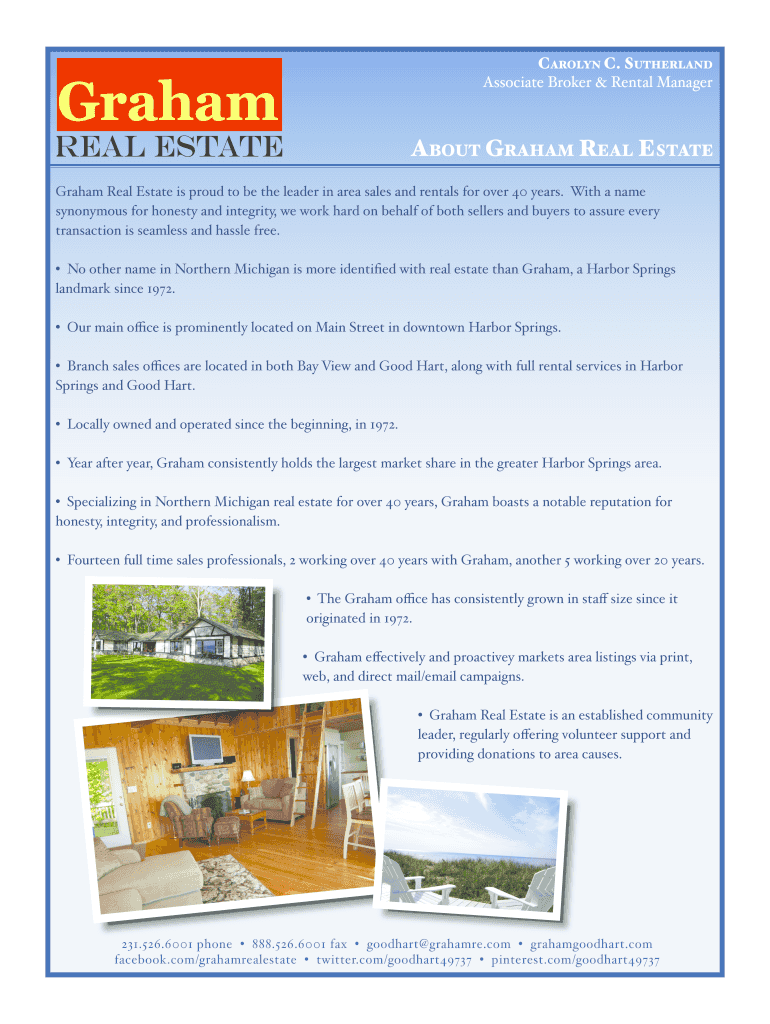 Graham
REAL ESTATE

Carolyn C. Sutherland
Associate Broker & Rental Manager

About Graham Real Estate

Graham Real Estate is proud to be the leader in area sales and rentals for over 40 years. With a name synonymous for honesty and integrity, we work hard on behalf of both sellers and buyers to assure every transaction is seamless and hassle free.

• No other name in Northern Michigan is more identified with real estate than Graham, a Harbor Springs landmark since 1972.

• Our main office is prominently located on Main Street in downtown Harbor Springs.

• Branch sales offices are located in both Bay View and Good Hart, along with full rental services in Harbor Springs and Good Hart.

• Locally owned and operated since the beginning, in 1972.

• Year after year, Graham consistently holds the largest market share in the greater Harbor Springs area.

• Specializing in Northern Michigan real estate for over 40 years, Graham boasts a notable reputation for honesty, integrity, and professionalism.

• Fourteen full time sales professionals, 2 working over 40 years with Graham, another 5 working over 20 years.

• The Graham office has consistently grown in staff size since it originated in 1972.

• Graham effectively and proactivey markets area listings via print, web, and direct mail/email campaigns.

• Graham Real Estate is an established community leader, regularly offering volunteer support and providing donations to area causes.

231.526.6001 phone • 888.526.6001 fax • goodhart@grahamre.com • grahamgoodhart.com
facebook.com/grahamrealestate • twitter.com/goodhart49737 • pinterest.com/goodhart49737